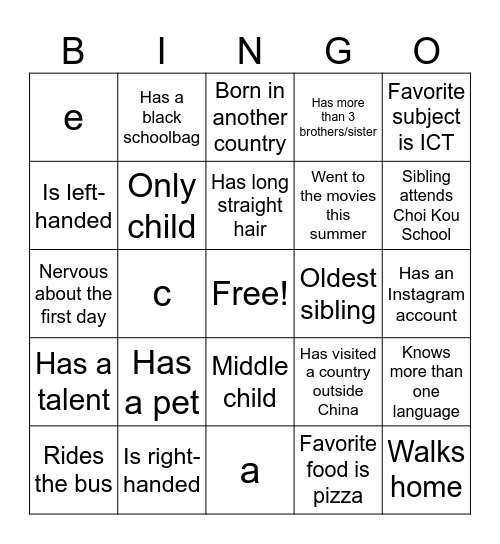 | B | I | N | G | O |
|---|---|---|---|---|
| e | Has a black schoolbag | Born in another country | Has more than 3 brothers/sister | Favorite subject is ICT |
| Is left-handed | Only child | Has long straight hair | Went to the movies this summer | Sibling attends Choi Kou School |
| Nervous about the first day | c | Free! | Oldest sibling | Has an Instagram account |
| Has a talent | Has a pet | Middle child | Has visited a country outside China | Knows more than one language |
| Rides the bus | Is right-handed | a | Favorite food is pizza | Walks home |